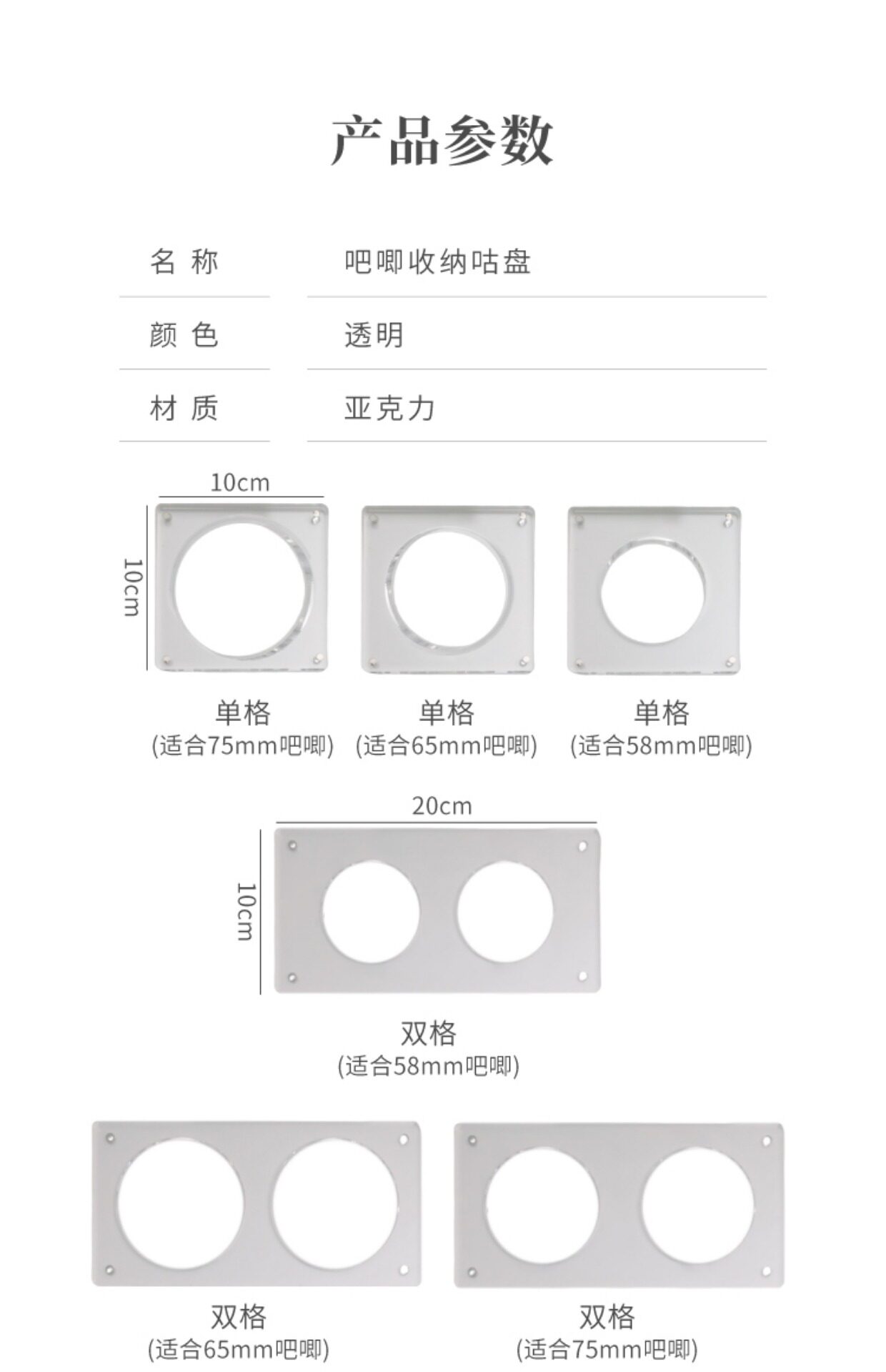 产品参数

| 名 称 | 吧唧收纳咕盘 |
|---|---|
| 颜 色 | 透明 |
| 材 质 | 亚克力 |

10cm

10cm

单格
(适合75mm吧唧)

单格
(适合65mm吧唧)

单格
(适合58mm吧唧)

20cm

10cm

双格
(适合58mm吧唧)

双格
(适合65mm吧唧)

双格
(适合75mm吧唧)